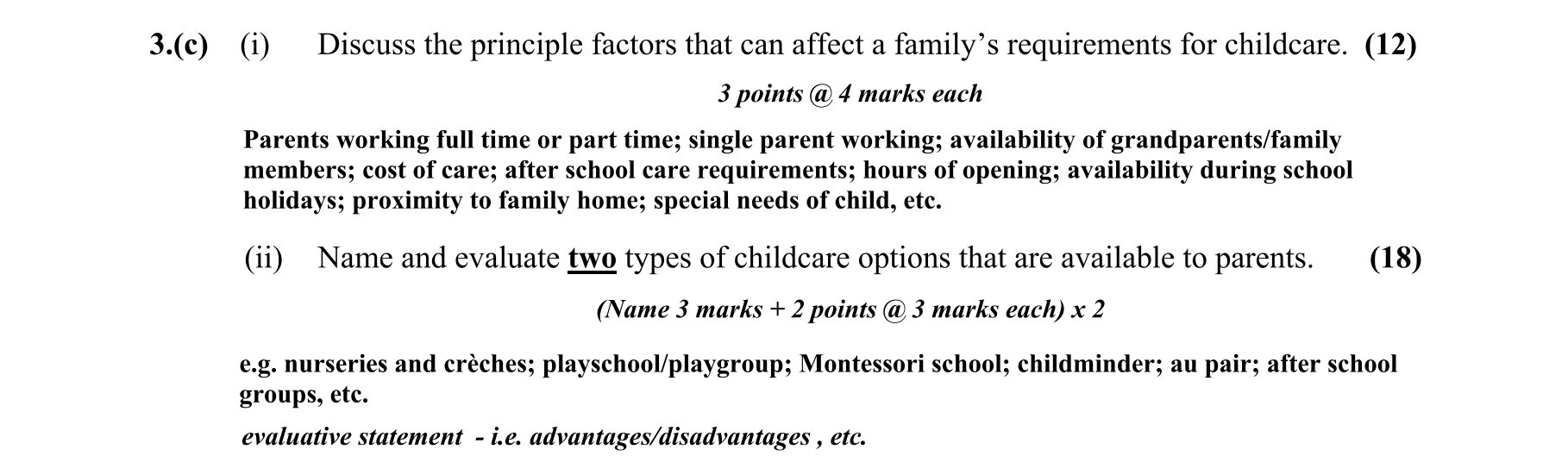 3.(c) (i) Discuss the principle factors that can affect a family's requirements for childcare. (12)

3 points @ 4 marks each

Parents working full time or part time; single parent working; availability of grandparents/family members; cost of care; after school care requirements; hours of opening; availability during school holidays; proximity to family home; special needs of child, etc.

(ii) Name and evaluate two types of childcare options that are available to parents. (18)

(Name 3 marks + 2 points @ 3 marks each) x 2

e.g. nurseries and crèches; playschool/playgroup; Montessori school; childminder; au pair; after school groups, etc.

evaluative statement - i.e. advantages/disadvantages , etc.